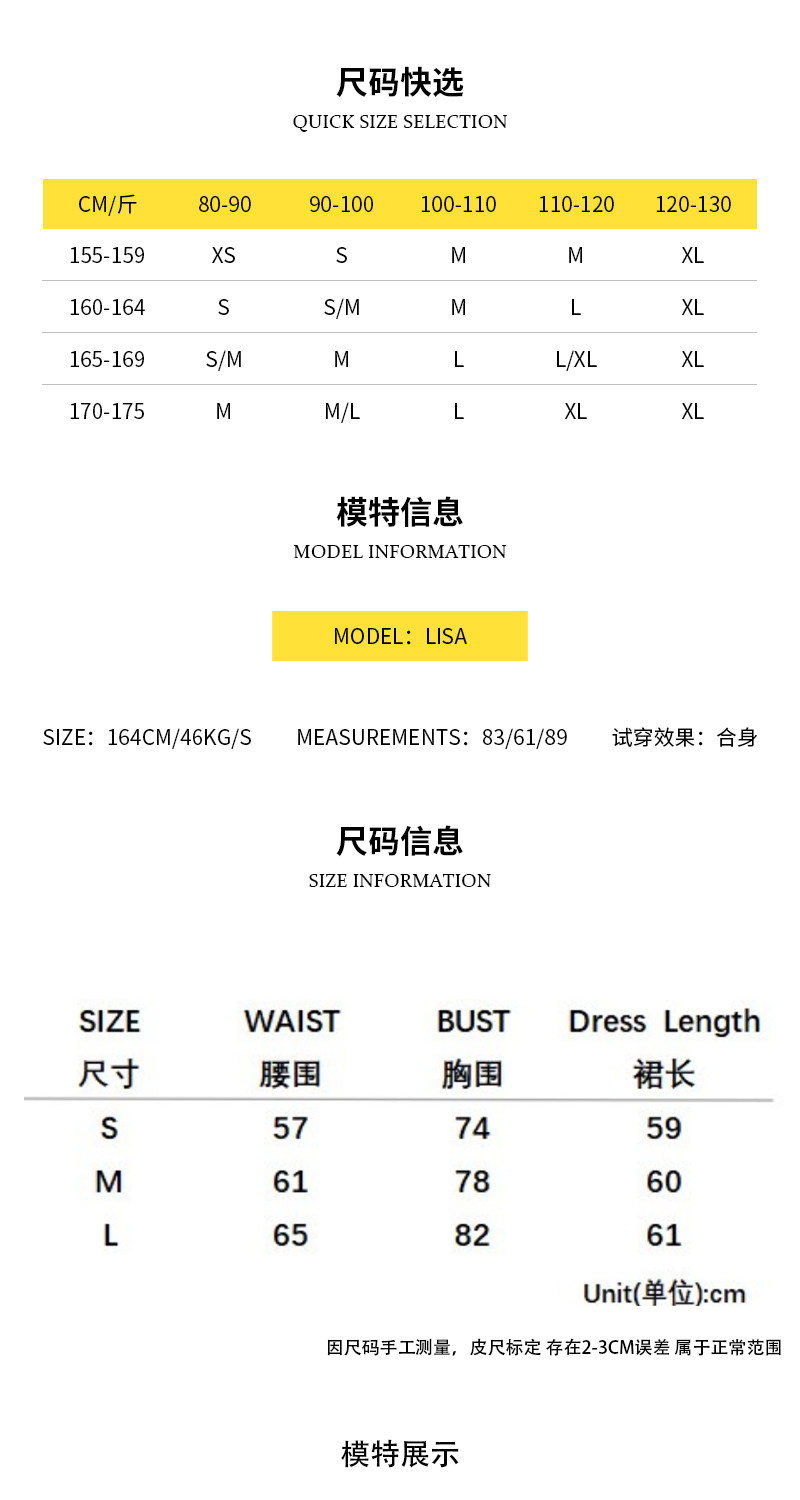 尺码快选
QUICK SIZE SELECTION

| CM/斤 | 80-90 | 90-100 | 100-110 | 110-120 | 120-130 |
|---|---|---|---|---|---|
| 155-159 | XS | S | M | M | XL |
| 160-164 | S | S/M | M | L | XL |
| 165-169 | S/M | M | L | L/XL | XL |
| 170-175 | M | M/L | L | XL | XL |

模特信息
MODEL INFORMATION

MODEL：LISA

SIZE：164CM/46KG/S MEASUREMENTS：83/61/89 试穿效果：合身

尺码信息
SIZE INFORMATION

| SIZE 尺寸 | WAIST 腰围 | BUST 胸围 | Dress Length 裙长 |
|---|---|---|---|
| S | 57 | 74 | 59 |
| M | 61 | 78 | 60 |
| L | 65 | 82 | 61 |

Unit(单位):cm

因尺码手工测量，皮尺标定 存在2-3CM误差 属于正常范围

模特展示